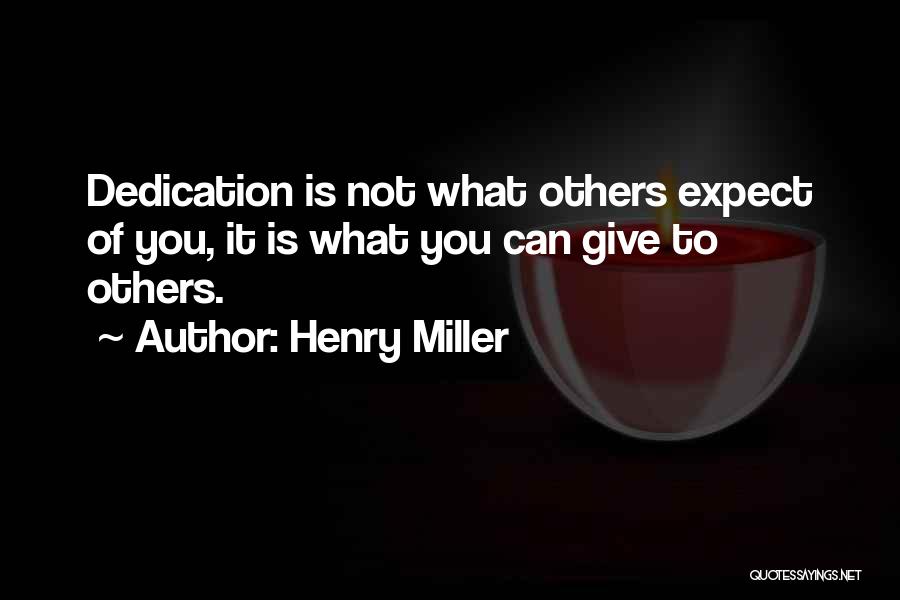 Dedication is not what others expect of you, it is what you can give to others.

~ Author: Henry Miller

QUOTESSAYINGS.NET